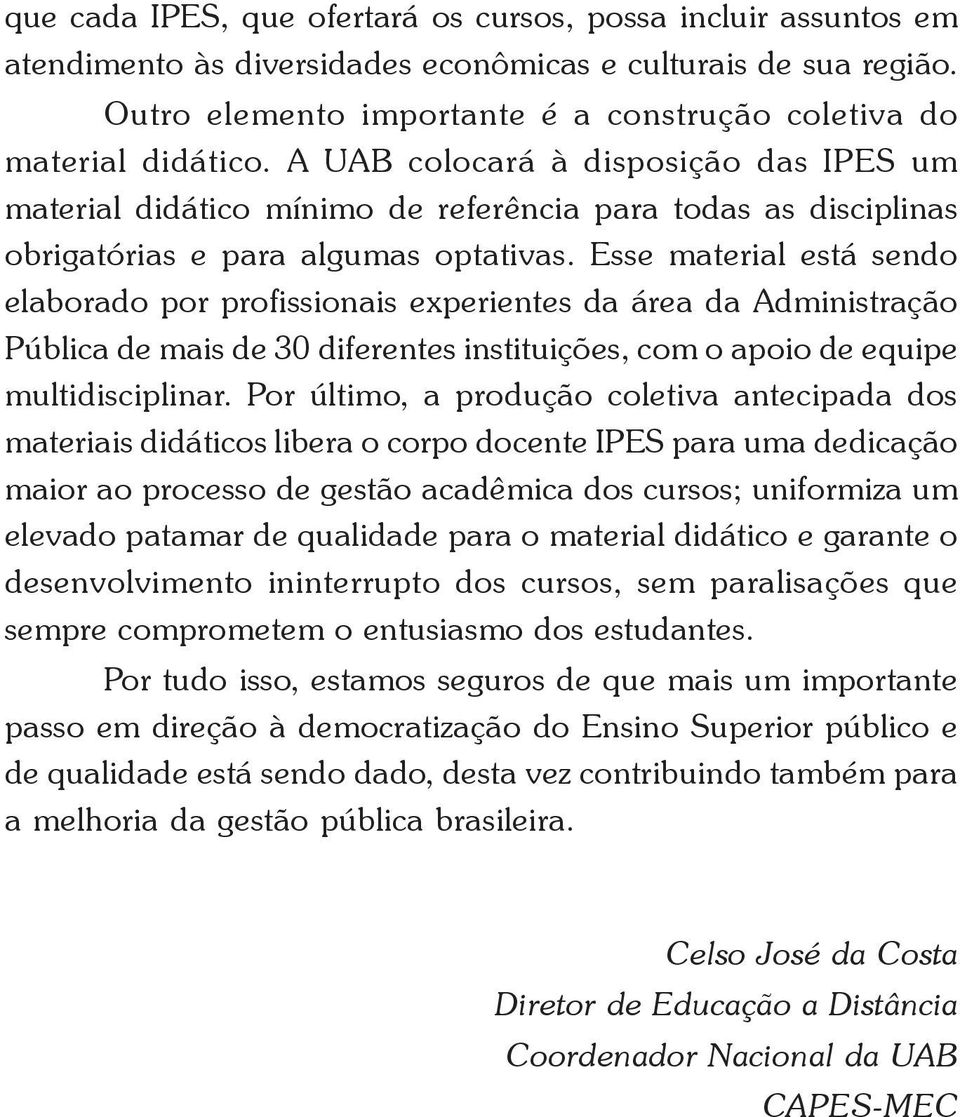 que cada IPES, que ofertará os cursos, possa incluir assuntos em atendimento às diversidades econômicas e culturais de sua região.

Outro elemento importante é a construção coletiva do material didático. A UAB colocará à disposição das IPES um material didático mínimo de referência para todas as disciplinas obrigatórias e para algumas optativas. Esse material está sendo elaborado por profissionais experientes da área da Administração Pública de mais de 30 diferentes instituições, com o apoio de equipe multidisciplinar. Por último, a produção coletiva antecipada dos materiais didáticos libera o corpo docente IPES para uma dedicação maior ao processo de gestão acadêmica dos cursos; uniformiza um elevado patamar de qualidade para o material didático e garante o desenvolvimento ininterrupto dos cursos, sem paralisações que sempre comprometem o entusiasmo dos estudantes.

Por tudo isso, estamos seguros de que mais um importante passo em direção à democratização do Ensino Superior público e de qualidade está sendo dado, desta vez contribuindo também para a melhoria da gestão pública brasileira.

Celso José da Costa
Diretor de Educação a Distância
Coordenador Nacional da UAB
CAPES-MEC